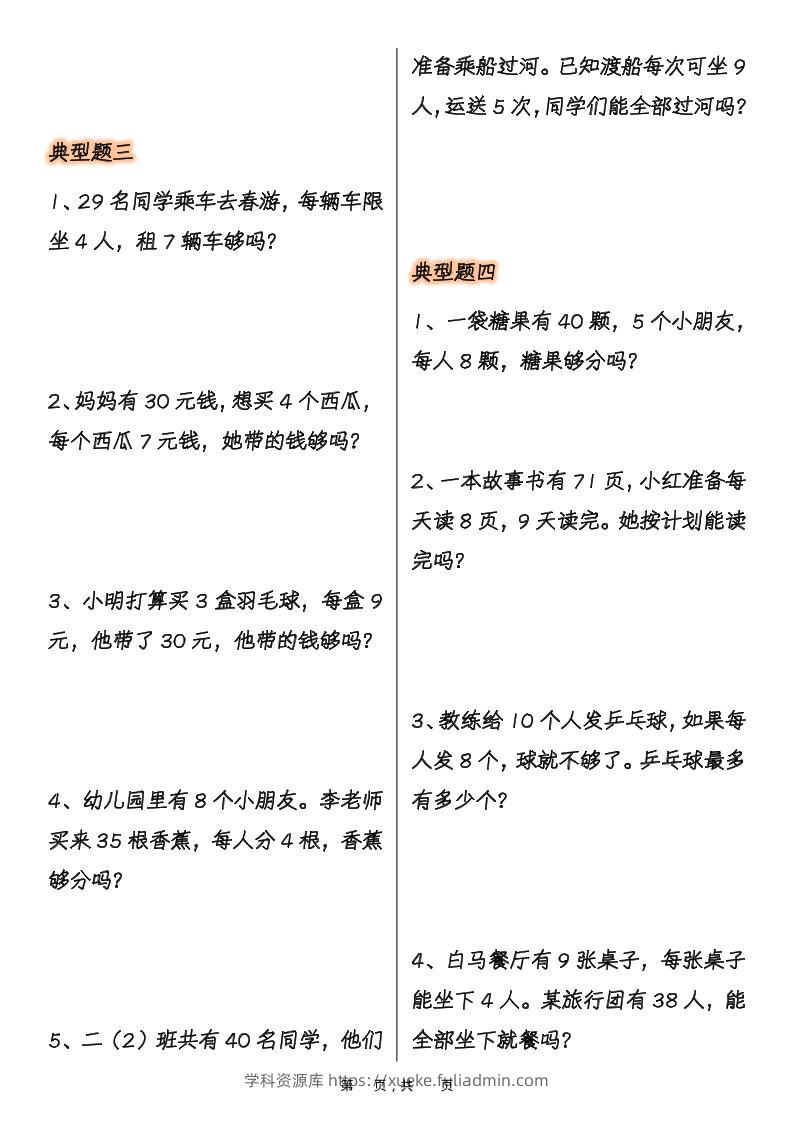 典型题三

1、29名同学乘车去春游，每辆车限坐4人，租7辆车够吗?

2、妈妈有30元钱，想买4个西瓜，每个西瓜7元钱，她带的钱够吗?

3、小明打算买3盒羽毛球，每盒9元，他带了30元，他带的钱够吗?

4、幼儿园里有8个小朋友。李老师买来35根香蕉，每人分4根，香蕉够分吗?

5、二（2）班共有40名同学，他们准备乘船过河。已知渡船每次可坐9人，运送5次，同学们能全部过河吗?

典型题四

1、一袋糖果有40颗，5个小朋友，每人8颗，糖果够分吗?

2、一本故事书有71页，小红准备每天读8页，9天读完。她按计划能读完吗?

3、教练给10个人发乒乓球，如果每人发8个，球就不够了。乒乓球最多有多少个?

4、白马餐厅有9张桌子，每张桌子能坐下4人。某旅行团有38人，能全部坐下就餐吗?

第 页 共 页

学科资源库 https://xueke.fuliadmin.com